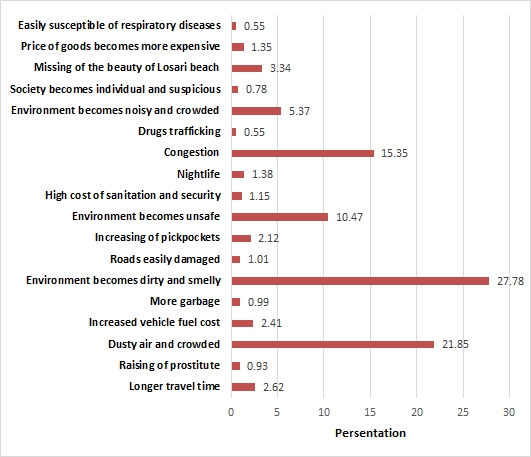 Easily susceptible of respiratory diseases 0.55
Price of goods becomes more expensive 1.35
Missing of the beauty of Losari beach 3.34
Society becomes individual and suspicious 0.78
Environment becomes noisy and crowded 5.37
Drugs trafficking 0.55
Congestion 15.35
Nightlife 1.38
High cost of sanitation and security 1.15
Environment becomes unsafe 10.47
Increasing of pickpockets 2.12
Roads easily damaged 1.01
Environment becomes dirty and smelly 27.78
More garbage 0.99
Increased vehicle fuel cost 2.41
Dusty air and crowded 21.85
Raising of prostitute 0.93
Longer travel time 2.62

0 5 10 15 20 25 30

Persentation